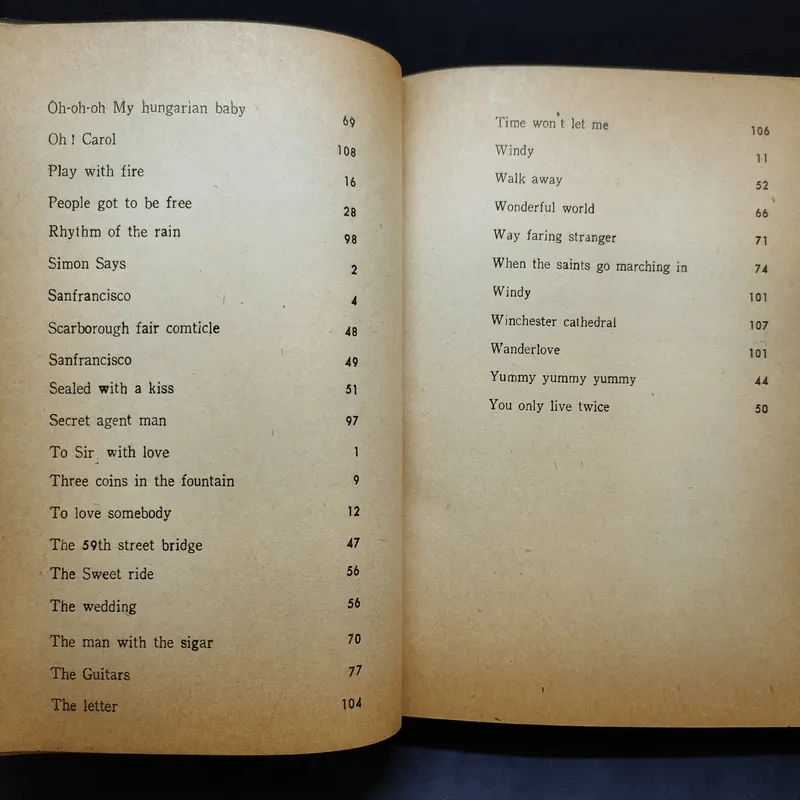 Oh-oh-oh My hungarian baby 69
Oh ! Carol 108
Play with fire 16
People got to be free 28
Rhythm of the rain 98
Simon Says 2
Sanfrancisco 4
Scarborough fair comticle 48
Sanfrancisco 49
Sealed with a kiss 51
Secret agent man 97
To Sir with love 1
Three coins in the fountain 9
To love somebody 12
The 59th street bridge 47
The Sweet ride 56
The wedding 56
The man with the sigar 70
The Guitars 77
The letter 104

Time won't let me 106
Windy 11
Walk away 52
Wonderful world 66
Way faring stranger 71
When the saints go marching in 74
Windy 101
Winchester cathedral 107
Wanderlove 101
Yummy yummy yummy 44
You only live twice 50